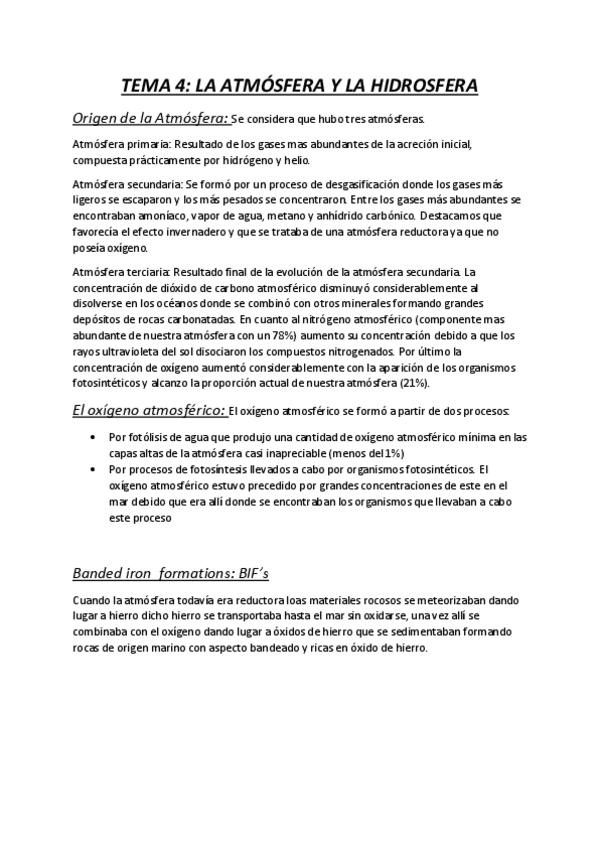 TEMA 4: LA ATMÓSFERA Y LA HIDROSFERA

Origen de la Atmósfera: Se considera que hubo tres atmósferas.

Atmósfera primaria: Resultado de los gases mas abundantes de la acreción inicial, compuesta prácticamente por hidrógeno y helio.

Atmósfera secundaria: Se formó por un proceso de desgasificación donde los gases más ligeros se escaparon y los más pesados se concentraron. Entre los gases más abundantes se encontraban amoníaco, vapor de agua, metano y anhídrido carbónico. Destacamos que favorecía el efecto invernadero y que se trataba de una atmósfera reductora ya que no poseía oxígeno.

Atmósfera terciaria: Resultado final de la evolución de la atmósfera secundaria. La concentración de dióxido de carbono atmosférico disminuyó considerablemente al disolverse en los océanos donde se combinó con otros minerales formando grandes depósitos de rocas carbonatadas. En cuanto al nitrógeno atmosférico (componente mas abundante de nuestra atmósfera con un 78%) aumento su concentración debido a que los rayos ultravioleta del sol disociaron los compuestos nitrogenados. Por último la concentración de oxígeno aumentó considerablemente con la aparición de los organismos fotosintéticos y alcanzo la proporción actual de nuestra atmósfera (21%).

El oxígeno atmosférico: El oxígeno atmosférico se formó a partir de dos procesos:

• Por fotólisis de agua que produjo una cantidad de oxígeno atmosférico mínima en las capas altas de la atmósfera casi inapreciable (menos del 1%)
• Por procesos de fotosíntesis llevados a cabo por organismos fotosintéticos. El oxígeno atmosférico estuvo precedido por grandes concentraciones de este en el mar debido que era allí donde se encontraban los organismos que llevaban a cabo este proceso

Banded iron formations: BIF's

Cuando la atmósfera todavía era reductora loas materiales rocosos se meteorizaban dando lugar a hierro dicho hierro se transportaba hasta el mar sin oxidarse, una vez allí se combinaba con el oxígeno dando lugar a óxidos de hierro que se sedimentaban formando rocas de origen marino con aspecto bandeado y ricas en óxido de hierro.